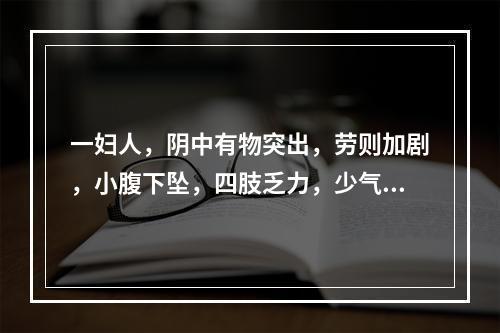 一妇人，阴中有物突出，劳则加剧，小腹下坠，四肢乏力，少气...